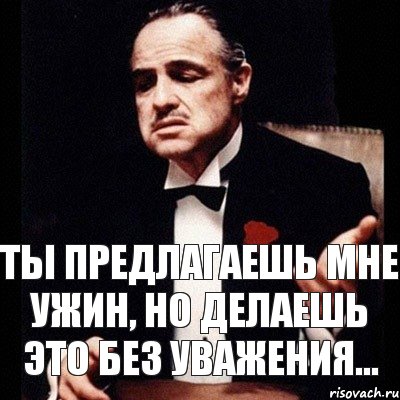 ТЫ ПРЕДЛАГАЕШЬ МНЕ УЖИН, НО ДЕЛАЕШЬ ЭТО БЕЗ УВАЖЕНИЯ...

risovach.ru